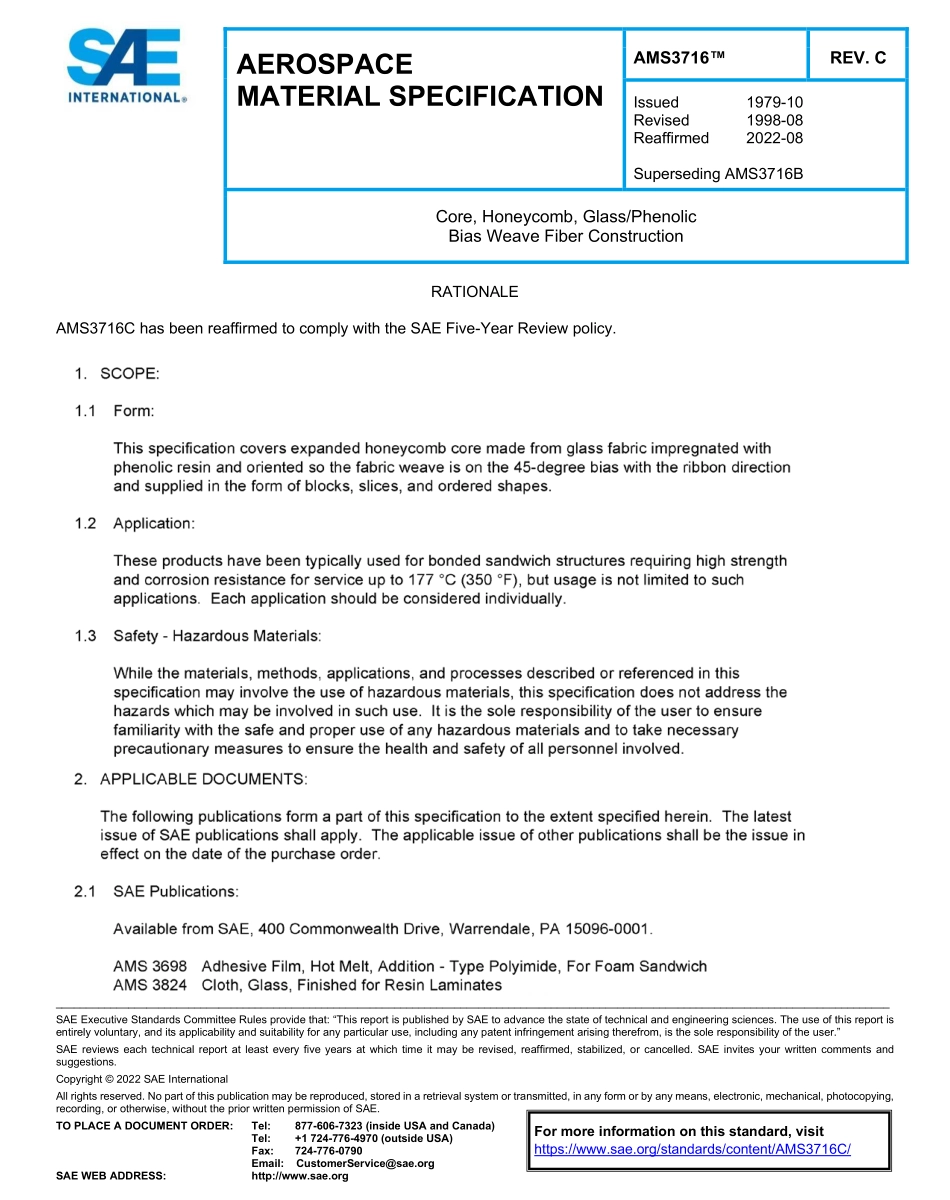 SAE INTERNATIONAL®

AEROSPACE MATERIAL SPECIFICATION

AMS3716™

REV. C

Issued 1979-10
Revised 1998-08
Reaffirmed 2022-08

Superseding AMS3716B

Core, Honeycomb, Glass/Phenolic
Bias Weave Fiber Construction

RATIONALE

AMS3716C has been reaffirmed to comply with the SAE Five-Year Review policy.

1. SCOPE:

1.1 Form:

This specification covers expanded honeycomb core made from glass fabric impregnated with phenolic resin and oriented so the fabric weave is on the 45-degree bias with the ribbon direction and supplied in the form of blocks, slices, and ordered shapes.

1.2 Application:

These products have been typically used for bonded sandwich structures requiring high strength and corrosion resistance for service up to 177 °C (350 °F), but usage is not limited to such applications. Each application should be considered individually.

1.3 Safety - Hazardous Materials:

While the materials, methods, applications, and processes described or referenced in this specification may involve the use of hazardous materials, this specification does not address the hazards which may be involved in such use. It is the sole responsibility of the user to ensure familiarity with the safe and proper use of any hazardous materials and to take necessary precautionary measures to ensure the health and safety of all personnel involved.

2. APPLICABLE DOCUMENTS:

The following publications form a part of this specification to the extent specified herein. The latest issue of SAE publications shall apply. The applicable issue of other publications shall be the issue in effect on the date of the purchase order.

2.1 SAE Publications:

Available from SAE, 400 Commonwealth Drive, Warrendale, PA 15096-0001.

AMS 3698 Adhesive Film, Hot Melt, Addition - Type Polyimide, For Foam Sandwich
AMS 3824 Cloth, Glass, Finished for Resin Laminates

SAE Executive Standards Committee Rules provide that: "This report is published by SAE to advance the state of technical and engineering sciences. The use of this report is entirely voluntary, and its applicability and suitability for any particular use, including any patent infringement arising therefrom, is the sole responsibility of the user."

SAE reviews each technical report at least every five years at which time it may be revised, reaffirmed, stabilized, or cancelled. SAE invites your written comments and suggestions.

Copyright © 2022 SAE International

All rights reserved. No part of this publication may be reproduced, stored in a retrieval system or transmitted, in any form or by any means, electronic, mechanical, photocopying, recording, or otherwise, without the prior written permission of SAE.

TO PLACE A DOCUMENT ORDER: Tel: 877-606-7323 (inside USA and Canada)
Tel: +1 724-776-4970 (outside USA)
Fax: 724-776-0790
Email: CustomerService@sae.org
SAE WEB ADDRESS: http://www.sae.org

For more information on this standard, visit
https://www.sae.org/standards/content/AMS3716C/